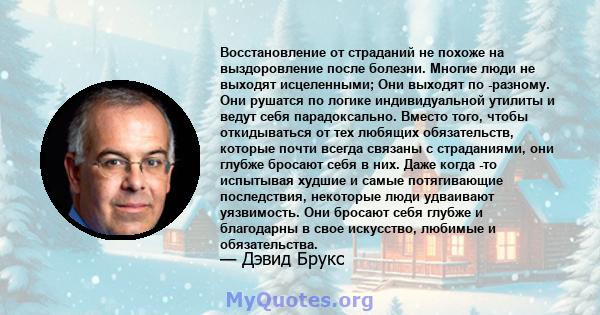 Восстановление от страданий не похоже на выздоровление после болезни. Многие люди не выходят исцеленными; Они выходят по -разному. Они рушатся по логике индивидуальной утилиты и ведут себя парадоксально. Вместо того, чтобы откидываться от тех любящих обязательств, которые почти всегда связаны с страданиями, они глубже бросают себя в них. Даже когда -то испытывая худшие и самые потягивающие последствия, некоторые люди удваивают уязвимость. Они бросают себя глубже и благодарны в свое искусство, любимые и обязательства.
— Дэвид Брукс

MyQuotes.org